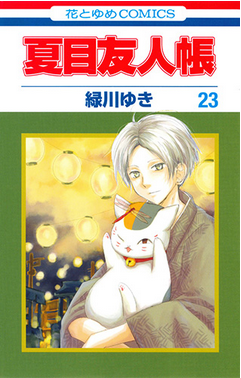 花とゆめCOMICS

夏目友人帳

緑川ゆき 23